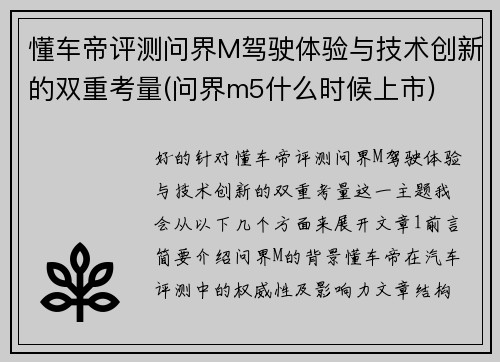 懂车帝评测问界M驾驶体验与技术创新的双重考量(问界m5什么时候上市)

好的针对懂车帝评测问界M驾驶体验与技术创新的双重考量这一主题我会从以下几个方面来展开文章1前言简要介绍问界M的背景懂车帝在汽车评测中的权威性及影响力文章结构